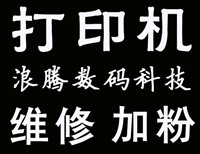 打印机
浪腾数码科技
维修 加粉